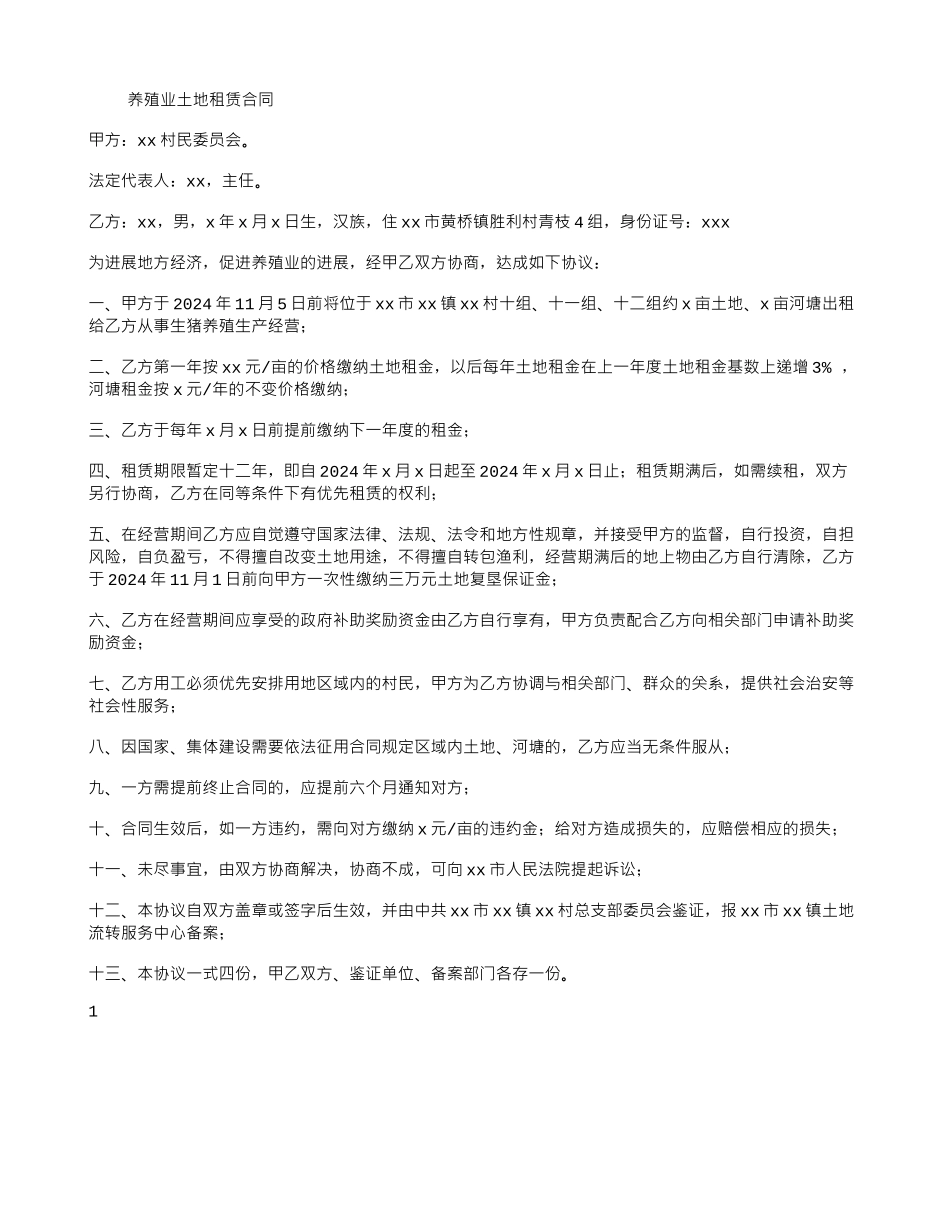 养殖业土地租赁合同

甲方：xx 村民委员会。

法定代表人：xx，主任。

乙方：xx，男，x 年 x 月 x 日生，汉族，住 xx 市黄桥镇胜利村青枝 4 组，身份证号：xxx

为进展地方经济，促进养殖业的进展，经甲乙双方协商，达成如下协议：

一、甲方于 2024 年 11 月 5 日前将位于 xx 市 xx 镇 xx 村十组、十一组、十二组约 x 亩土地、x 亩河塘出租给乙方从事生猪养殖生产经营；

二、乙方第一年按 xx 元/亩的价格缴纳土地租金，以后每年土地租金在上一年度土地租金基数上递增 3% ，河塘租金按 x 元/年的不变价格缴纳；

三、乙方于每年 x 月 x 日前提前缴纳下一年度的租金；

四、租赁期限暂定十二年，即自 2024 年 x 月 x 日起至 2024 年 x 月 x 日止；租赁期满后，如需续租，双方另行协商，乙方在同等条件下有优先租赁的权利；

五、在经营期间乙方应自觉遵守国家法律、法规、法令和地方性规章，并接受甲方的监督，自行投资，自担风险，自负盈亏，不得擅自改变土地用途，不得擅自转包渔利，经营期满后的地上物由乙方自行清除，乙方于 2024 年 11 月 1 日前向甲方一次性缴纳三万元土地复垦保证金；

六、乙方在经营期间应享受的政府补助奖励资金由乙方自行享有，甲方负责配合乙方向相关部门申请补助奖励资金；

七、乙方用工必须优先安排用地区域内的村民，甲方为乙方协调与相关部门、群众的关系，提供社会治安等社会性服务；

八、因国家、集体建设需要依法征用合同规定区域内土地、河塘的，乙方应当无条件服从；

九、一方需提前终止合同的，应提前六个月通知对方；

十、合同生效后，如一方违约，需向对方缴纳 x 元/亩的违约金；给对方造成损失的，应赔偿相应的损失；

十一、未尽事宜，由双方协商解决，协商不成，可向 xx 市人民法院提起诉讼；

十二、本协议自双方盖章或签字后生效，并由中共 xx 市 xx 镇 xx 村总支部委员会鉴证，报 xx 市 xx 镇土地流转服务中心备案；

十三、本协议一式四份，甲乙双方、鉴证单位、备案部门各存一份。

1